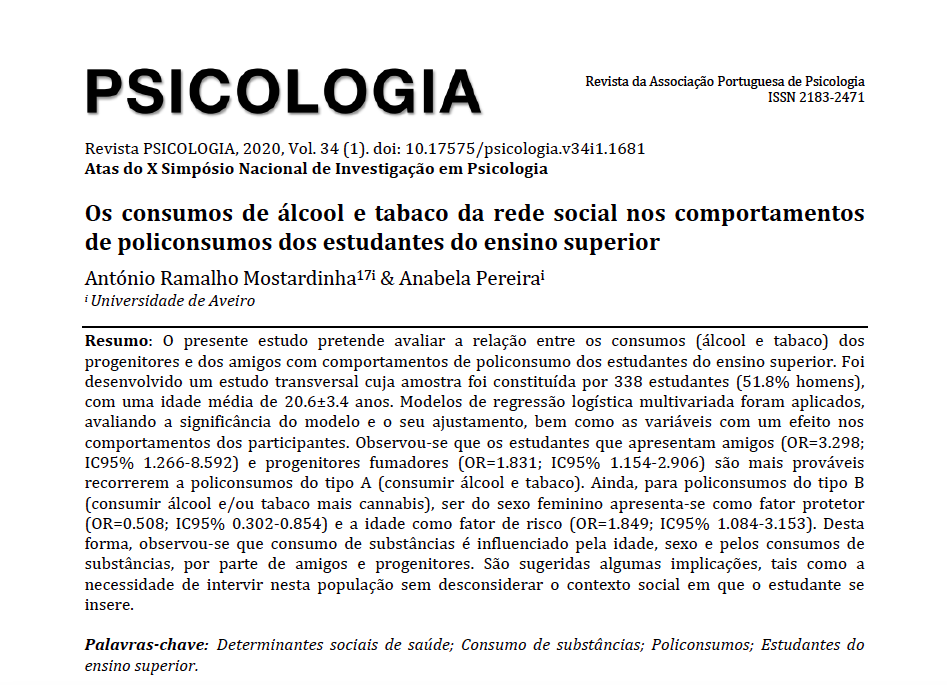 PSICOLOGIA

Revista da Associação Portuguesa de Psicologia
ISSN 2183-2471

Revista PSICOLOGIA, 2020, Vol. 34 (1). doi: 10.17575/psicologia.v34i1.1681
Atas do X Simpósio Nacional de Investigação em Psicologia

Os consumos de álcool e tabaco da rede social nos comportamentos de policonsumos dos estudantes do ensino superior

António Ramalho Mostardinha$^{17i}$ & Anabela Pereira$^{i}$
$^{i}$ Universidade de Aveiro

Resumo: O presente estudo pretende avaliar a relação entre os consumos (álcool e tabaco) dos progenitores e dos amigos com comportamentos de policonsumo dos estudantes do ensino superior. Foi desenvolvido um estudo transversal cuja amostra foi constituída por 338 estudantes (51.8% homens), com uma idade média de 20.6±3.4 anos. Modelos de regressão logística multivariada foram aplicados, avaliando a significância do modelo e o seu ajustamento, bem como as variáveis com um efeito nos comportamentos dos participantes. Observou-se que os estudantes que apresentam amigos (OR=3.298; IC95% 1.266-8.592) e progenitores fumadores (OR=1.831; IC95% 1.154-2.906) são mais prováveis recorrerem a policonsumos do tipo A (consumir álcool e tabaco). Ainda, para policonsumos do tipo B (consumir álcool e/ou tabaco mais cannabis), ser do sexo feminino apresenta-se como fator protetor (OR=0.508; IC95% 0.302-0.854) e a idade como fator de risco (OR=1.849; IC95% 1.084-3.153). Desta forma, observou-se que consumo de substâncias é influenciado pela idade, sexo e pelos consumos de substâncias, por parte de amigos e progenitores. São sugeridas algumas implicações, tais como a necessidade de intervir nesta população sem desconsiderar o contexto social em que o estudante se insere.

Palavras-chave: Determinantes sociais de saúde; Consumo de substâncias; Policonsumos; Estudantes do ensino superior.